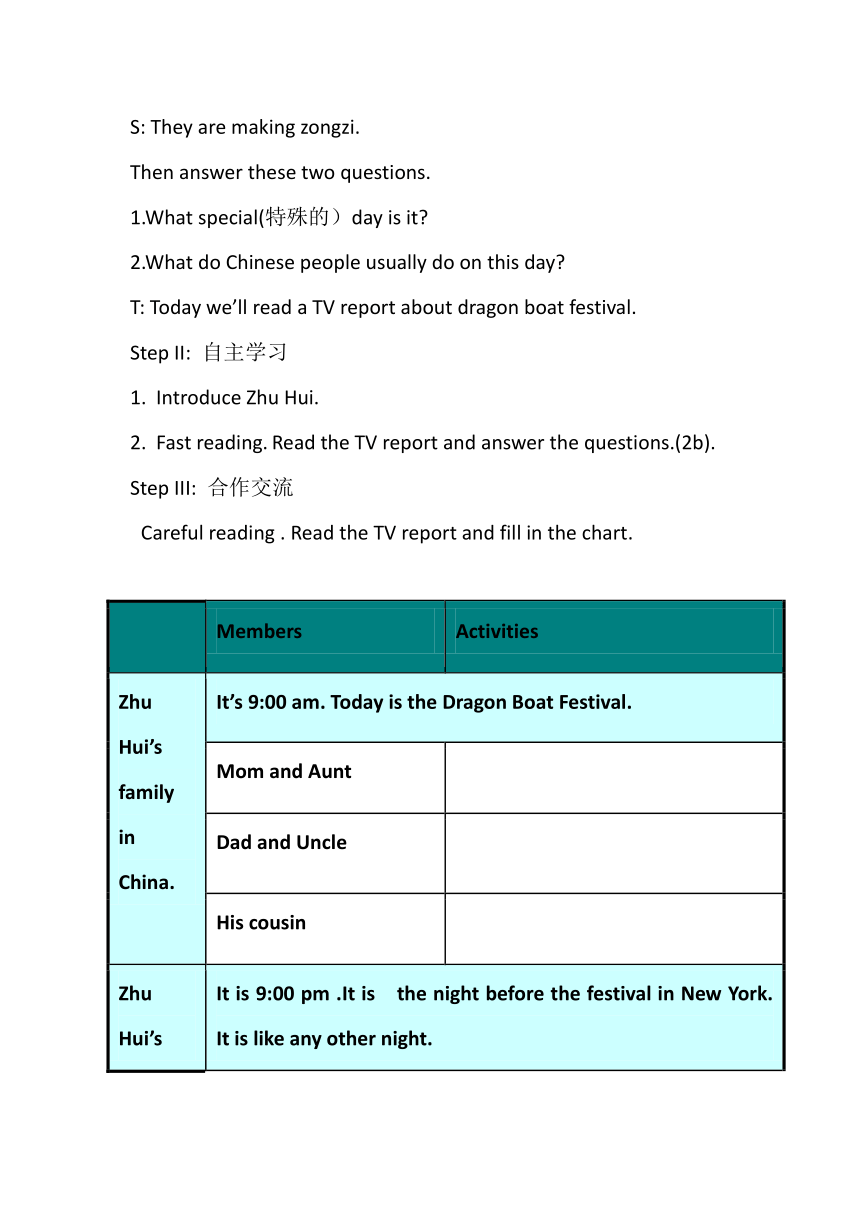 S: They are making zongzi.

Then answer these two questions.

1.What special(特殊的）day is it?

2.What do Chinese people usually do on this day?

T: Today we'll read a TV report about dragon boat festival.

Step II: 自主学习

1. Introduce Zhu Hui.

2. Fast reading. Read the TV report and answer the questions.(2b).

Step III: 合作交流

Careful reading . Read the TV report and fill in the chart.

| | Members | Activities |
|---|---|---|
| Zhu Hui's family in China. | It's 9:00 am. Today is the Dragon Boat Festival. | |
| | Mom and Aunt | |
| | Dad and Uncle | |
| | His cousin | |
| Zhu Hui's | It is 9:00 pm .It is the night before the festival in New York. It is like any other night. | |